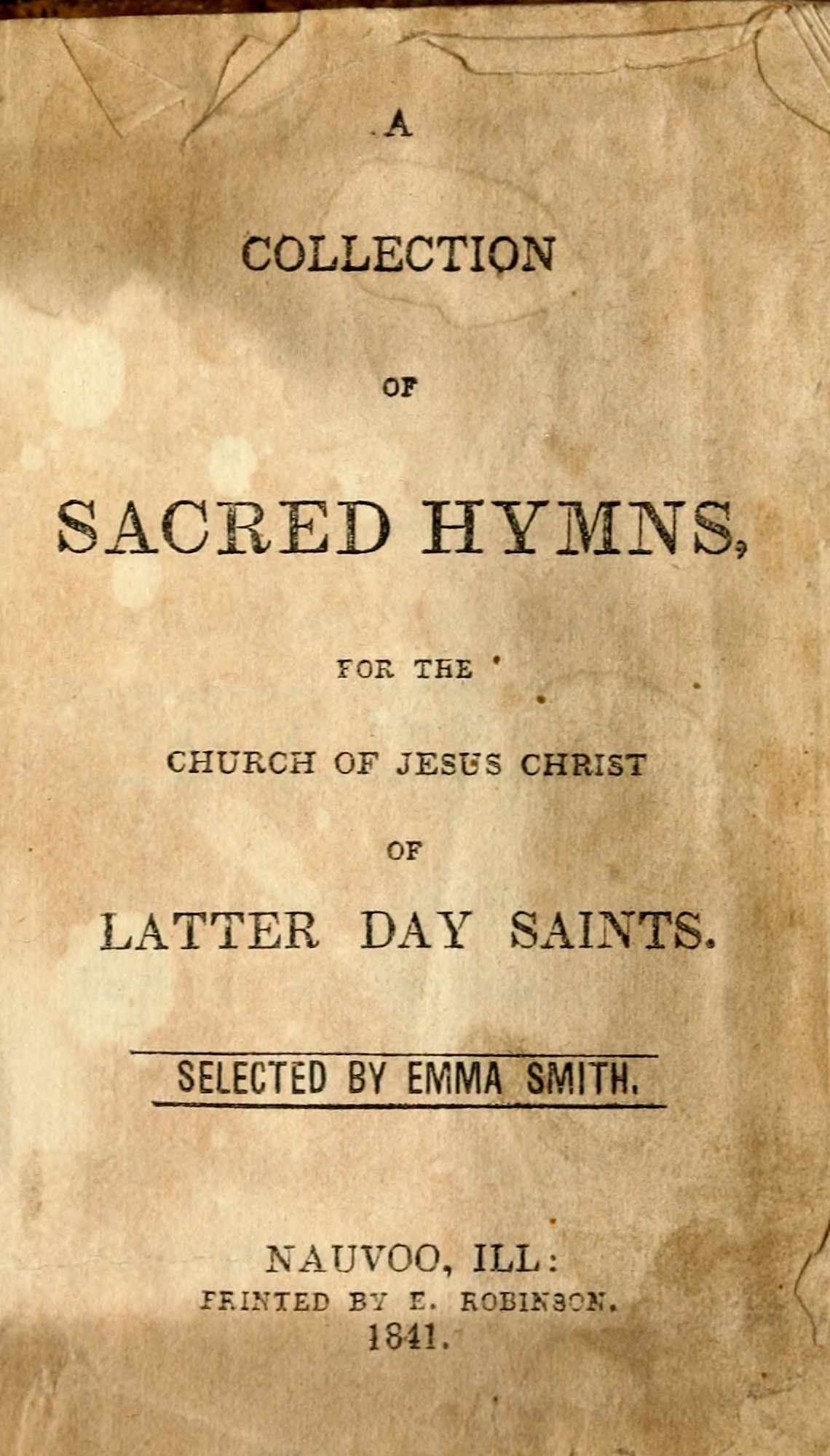 A

COLLECTION

OF

SACRED HYMNS,

FOR THE

CHURCH OF JESUS CHRIST

OF

LATTER DAY SAINTS.

SELECTED BY EMMA SMITH.

NAUVOO, ILL:
PRINTED BY E. ROBINSON.
1841.